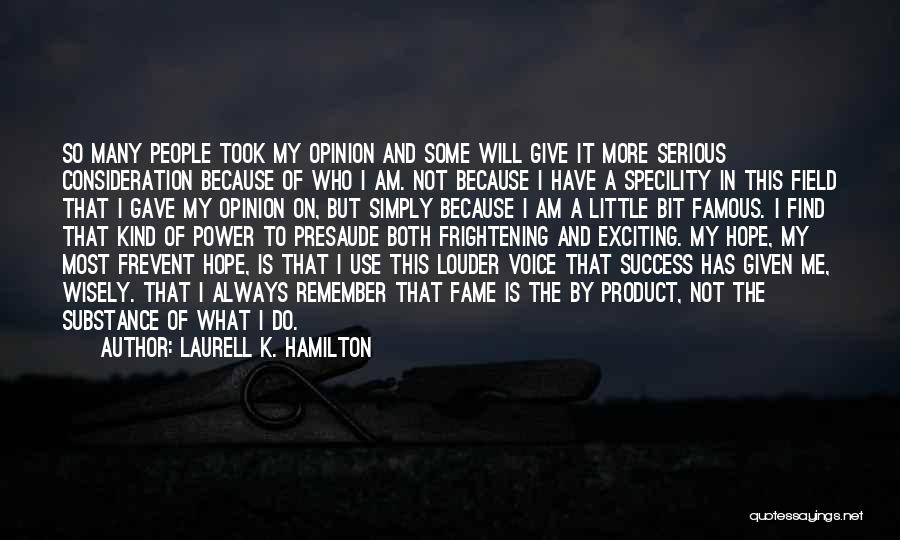 SO MANY PEOPLE TOOK MY OPINION AND SOME WILL GIVE IT MORE SERIOUS CONSIDERATION BECAUSE OF WHO I AM. NOT BECAUSE I HAVE A SPECILITY IN THIS FIELD THAT I GAVE MY OPINION ON, BUT SIMPLY BECAUSE I AM A LITTLE BIT FAMOUS. I FIND THAT KIND OF POWER TO PRESAUDE BOTH FRIGHTENING AND EXCITING. MY HOPE, MY MOST FREVENT HOPE, IS THAT I USE THIS LOUDER VOICE THAT SUCCESS HAS GIVEN ME, WISELY. THAT I ALWAYS REMEMBER THAT FAME IS THE BY PRODUCT, NOT THE SUBSTANCE OF WHAT I DO.

AUTHOR: LAURELL K. HAMILTON

quotessayings.net